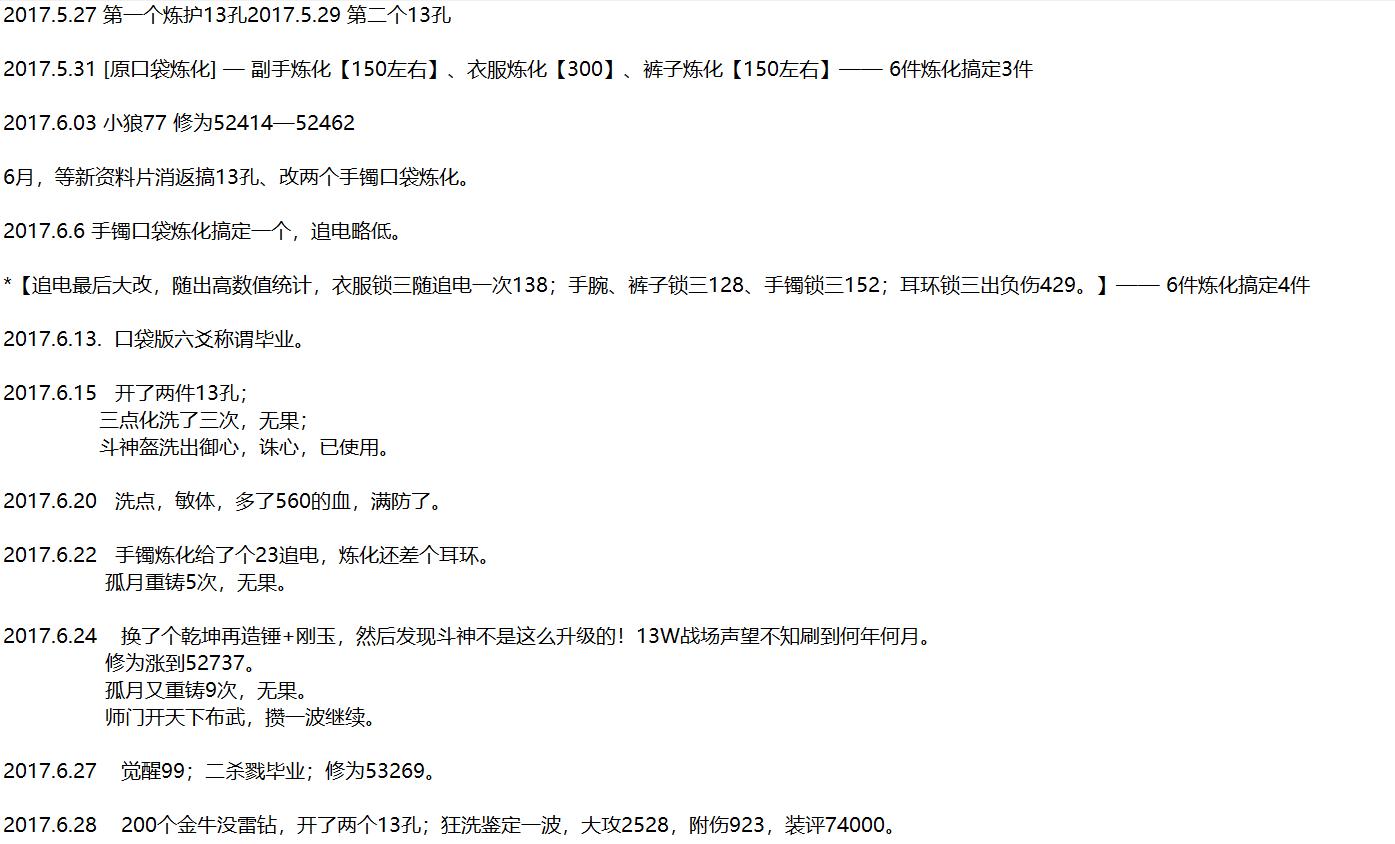 2017.5.27 第一个炼护13孔2017.5.29 第二个13孔

2017.5.31 [原口袋炼化] — 副手炼化【150左右】、衣服炼化【300】、裤子炼化【150左右】—— 6件炼化搞定3件

2017.6.03 小狼77 修为52414—52462

6月，等新资料片消返搞13孔、改两个手镯口袋炼化。

2017.6.6 手镯口袋炼化搞定一个，追电略低。

*【追电最后大改，随出高数值统计，衣服锁三随追电一次138；手腕、裤子锁三128、手镯锁三152；耳环锁三出负伤429。】—— 6件炼化搞定4件

2017.6.13. 口袋版六爻称谓毕业。

2017.6.15 开了两件13孔；
三点化洗了三次，无果；
斗神盔洗出御心，诛心，已使用。

2017.6.20 洗点，敏体，多了560的血，满防了。

2017.6.22 手镯炼化给了个23追电，炼化还差个耳环。
孤月重铸5次，无果。

2017.6.24 换了个乾坤再造锤+刚玉，然后发现斗神不是这么升级的！13W战场声望不知刷到何年何月。
修为涨到52737。
孤月又重铸9次，无果。
师门开天下布武，攒一波继续。

2017.6.27 觉醒99；二杀戮毕业；修为53269。

2017.6.28 200个金牛没雷钻，开了两个13孔；狂洗鉴定一波，大攻2528，附伤923，装评74000。